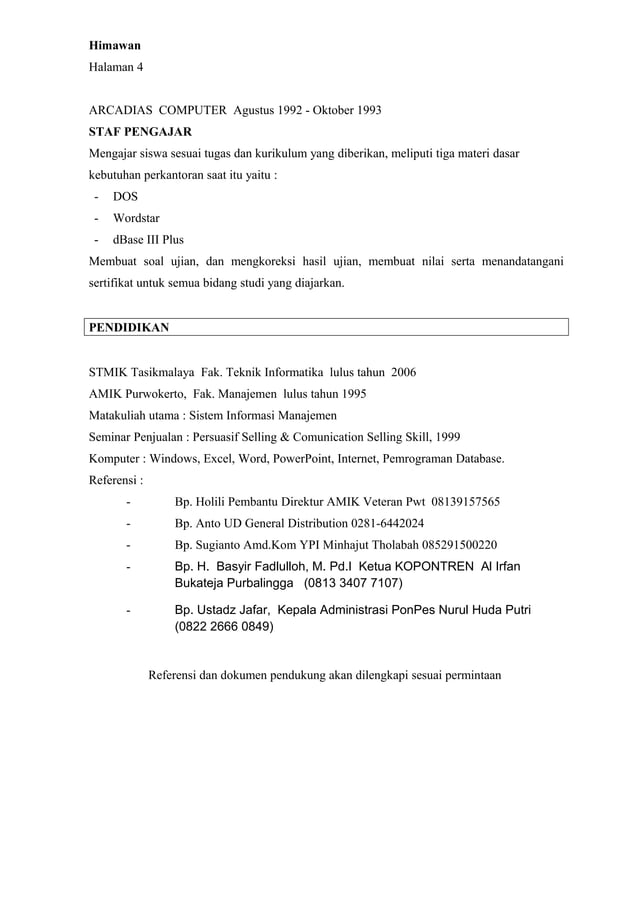 Himawan
Halaman 4

ARCADIAS COMPUTER Agustus 1992 - Oktober 1993
STAF PENGAJAR
Mengajar siswa sesuai tugas dan kurikulum yang diberikan, meliputi tiga materi dasar kebutuhan perkantoran saat itu yaitu :
- DOS
- Wordstar
- dBase III Plus
Membuat soal ujian, dan mengkoreksi hasil ujian, membuat nilai serta menandatangani sertifikat untuk semua bidang studi yang diajarkan.

PENDIDIKAN

STMIK Tasikmalaya Fak. Teknik Informatika lulus tahun 2006
AMIK Purwokerto, Fak. Manajemen lulus tahun 1995
Matakuliah utama : Sistem Informasi Manajemen
Seminar Penjualan : Persuasif Selling & Comunication Selling Skill, 1999
Komputer : Windows, Excel, Word, PowerPoint, Internet, Pemrograman Database.
Referensi :
- Bp. Holili Pembantu Direktur AMIK Veteran Pwt 08139157565
- Bp. Anto UD General Distribution 0281-6442024
- Bp. Sugianto Amd.Kom YPI Minhajut Tholabah 085291500220
- Bp. H. Basyir Fadlulloh, M. Pd.I Ketua KOPONTREN Al Irfan Bukateja Purbalingga (0813 3407 7107)
- Bp. Ustadz Jafar, Kepala Administrasi PonPes Nurul Huda Putri (0822 2666 0849)

Referensi dan dokumen pendukung akan dilengkapi sesuai permintaan